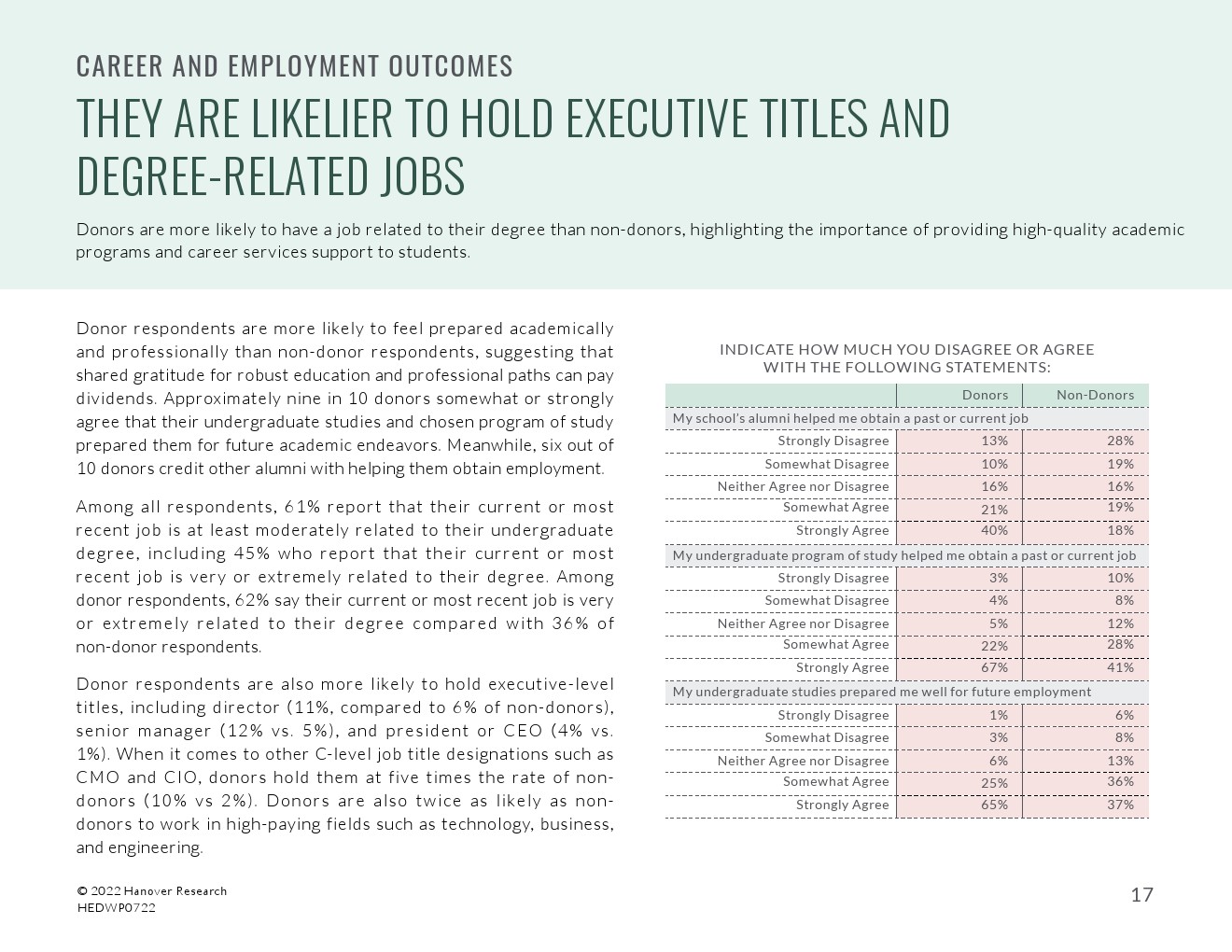 CAREER AND EMPLOYMENT OUTCOMES

THEY ARE LIKELIER TO HOLD EXECUTIVE TITLES AND DEGREE-RELATED JOBS

Donors are more likely to have a job related to their degree than non-donors, highlighting the importance of providing high-quality academic programs and career services support to students.

Donor respondents are more likely to feel prepared academically and professionally than non-donor respondents, suggesting that shared gratitude for robust education and professional paths can pay dividends. Approximately nine in 10 donors somewhat or strongly agree that their undergraduate studies and chosen program of study prepared them for future academic endeavors. Meanwhile, six out of 10 donors credit other alumni with helping them obtain employment.

Among all respondents, 61% report that their current or most recent job is at least moderately related to their undergraduate degree, including 45% who report that their current or most recent job is very or extremely related to their degree. Among donor respondents, 62% say their current or most recent job is very or extremely related to their degree compared with 36% of non-donor respondents.

Donor respondents are also more likely to hold executive-level titles, including director (11%, compared to 6% of non-donors), senior manager (12% vs. 5%), and president or CEO (4% vs. 1%). When it comes to other C-level job title designations such as CMO and CIO, donors hold them at five times the rate of non-donors (10% vs 2%). Donors are also twice as likely as non-donors to work in high-paying fields such as technology, business, and engineering.

INDICATE HOW MUCH YOU DISAGREE OR AGREE WITH THE FOLLOWING STATEMENTS:

| | Donors | Non-Donors |
|---|---|---|
| My school's alumni helped me obtain a past or current job | | |
| Strongly Disagree | 13% | 28% |
| Somewhat Disagree | 10% | 19% |
| Neither Agree nor Disagree | 16% | 16% |
| Somewhat Agree | 21% | 19% |
| Strongly Agree | 40% | 18% |
| My undergraduate program of study helped me obtain a past or current job | | |
| Strongly Disagree | 3% | 10% |
| Somewhat Disagree | 4% | 8% |
| Neither Agree nor Disagree | 5% | 12% |
| Somewhat Agree | 22% | 28% |
| Strongly Agree | 67% | 41% |
| My undergraduate studies prepared me well for future employment | | |
| Strongly Disagree | 1% | 6% |
| Somewhat Disagree | 3% | 8% |
| Neither Agree nor Disagree | 6% | 13% |
| Somewhat Agree | 25% | 36% |
| Strongly Agree | 65% | 37% |

© 2022 Hanover Research
HEDWP0722

17